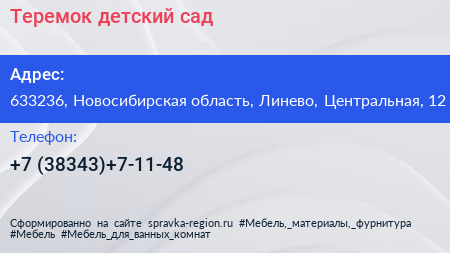 Теремок детский сад

Адрес:

633236, Новосибирская область, Линево, Центральная, 12

Телефон:

+7 (38343)+7-11-48

Сформированно на сайте spravka-region.ru #Мебель,_материалы,_фурнитура #Мебель #Мебель_для_ванных_комнат